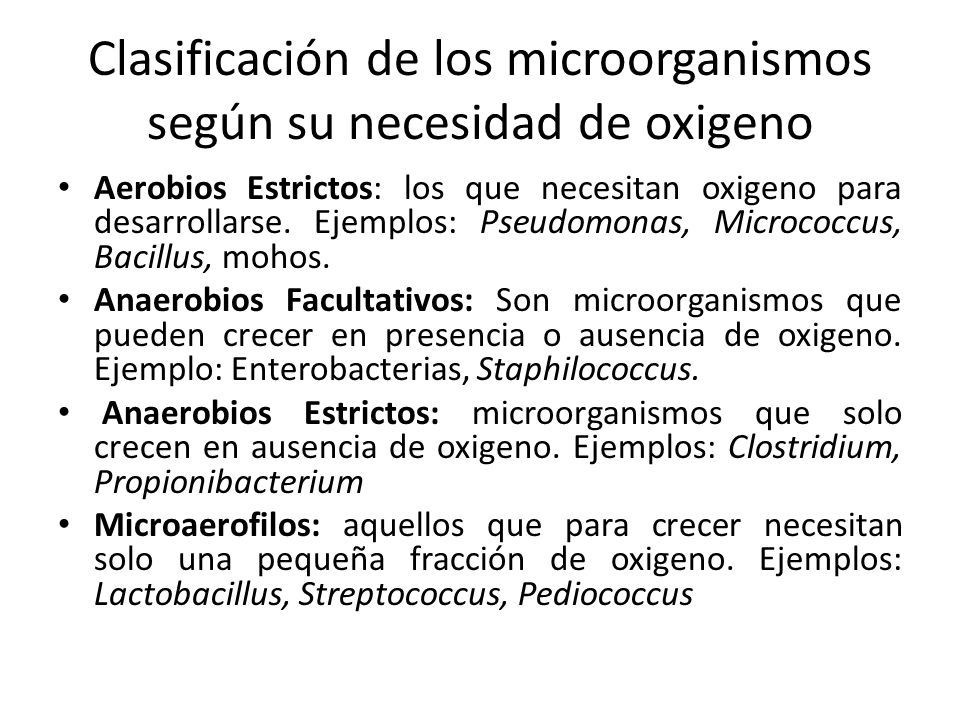 Clasificación de los microorganismos según su necesidad de oxigeno

• Aerobios Estrictos: los que necesitan oxigeno para desarrollarse. Ejemplos: Pseudomonas, Micrococcus, Bacillus, mohos.

• Anaerobios Facultativos: Son microorganismos que pueden crecer en presencia o ausencia de oxigeno. Ejemplo: Enterobacterias, Staphilococcus.

• Anaerobios Estrictos: microorganismos que solo crecen en ausencia de oxigeno. Ejemplos: Clostridium, Propionibacterium

• Microaerofilos: aquellos que para crecer necesitan solo una pequeña fracción de oxigeno. Ejemplos: Lactobacillus, Streptococcus, Pediococcus